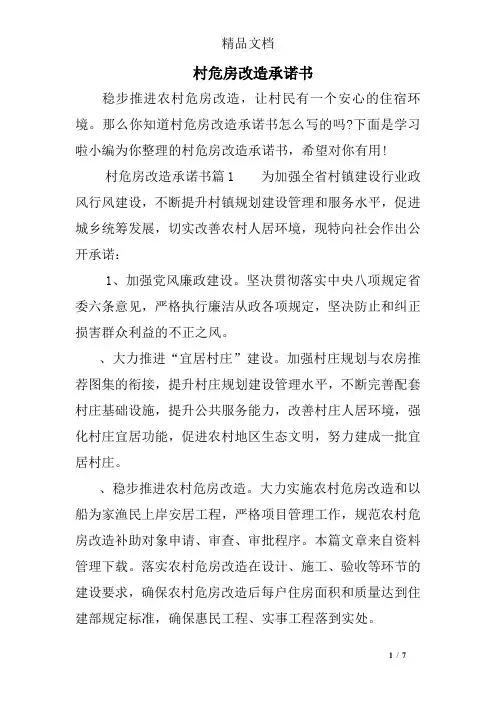 精品文档

村危房改造承诺书

稳步推进农村危房改造，让村民有一个安心的住宿环境。那么你知道村危房改造承诺书怎么写的吗?下面是学习啦小编为你整理的村危房改造承诺书，希望对你有用!

村危房改造承诺书篇1　　为加强全省村镇建设行业政风行风建设，不断提升村镇规划建设管理和服务水平，促进城乡统筹发展，切实改善农村人居环境，现特向社会作出公开承诺：

1、加强党风廉政建设。坚决贯彻落实中央八项规定省委六条意见，严格执行廉洁从政各项规定，坚决防止和纠正损害群众利益的不正之风。

、大力推进“宜居村庄”建设。加强村庄规划与农房推荐图集的衔接，提升村庄规划建设管理水平，不断完善配套村庄基础设施，提升公共服务能力，改善村庄人居环境，强化村庄宜居功能，促进农村地区生态文明，努力建成一批宜居村庄。

、稳步推进农村危房改造。大力实施农村危房改造和以船为家渔民上岸安居工程，严格项目管理工作，规范农村危房改造补助对象申请、审查、审批程序。本篇文章来自资料管理下载。落实农村危房改造在设计、施工、验收等环节的建设要求，确保农村危房改造后每户住房面积和质量达到住建部规定标准，确保惠民工程、实事工程落到实处。

1 / 7